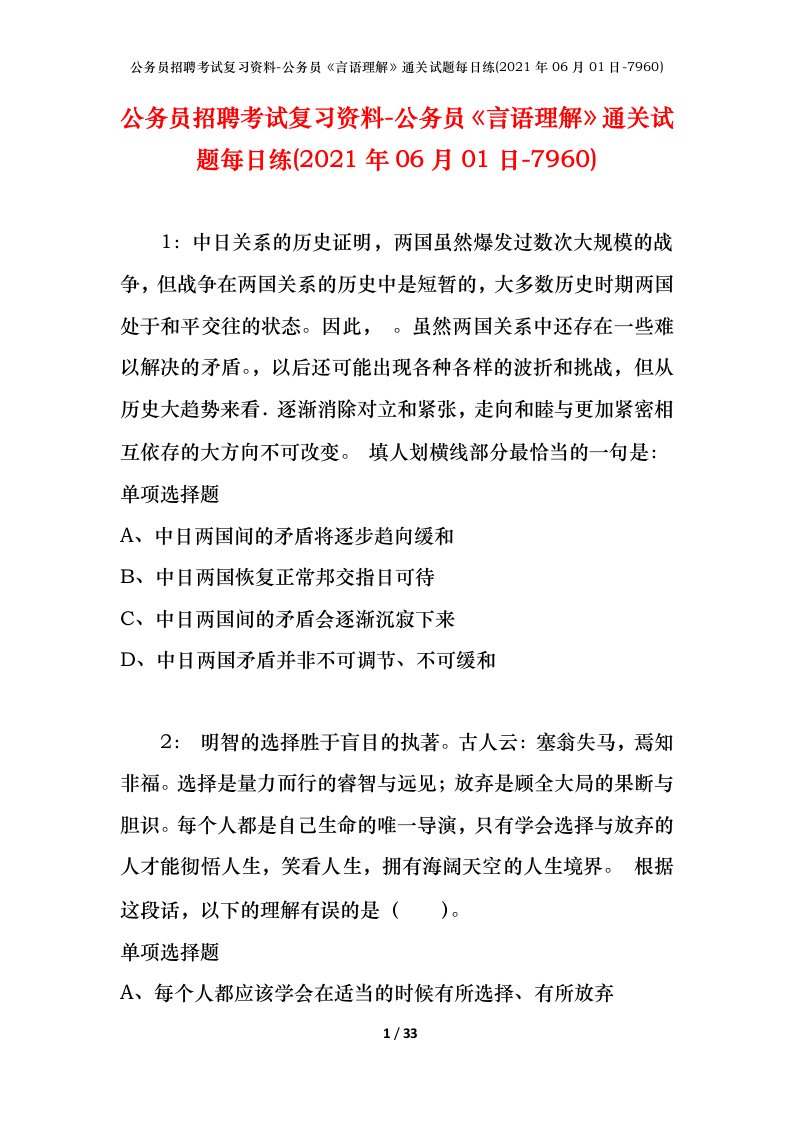 公务员招聘考试复习资料-公务员《言语理解》通关试题每日练(2021 年 06 月 01 日-7960)

公务员招聘考试复习资料-公务员《言语理解》通关试题每日练(2021 年 06 月 01 日-7960)

1：中日关系的历史证明，两国虽然爆发过数次大规模的战争，但战争在两国关系的历史中是短暂的，大多数历史时期两国处于和平交往的状态。因此，　。虽然两国关系中还存在一些难以解决的矛盾。，以后还可能出现各种各样的波折和挑战，但从历史大趋势来看．逐渐消除对立和紧张，走向和睦与更加紧密相互依存的大方向不可改变。 填人划横线部分最恰当的一句是:

单项选择题

A、中日两国间的矛盾将逐步趋向缓和

B、中日两国恢复正常邦交指日可待

C、中日两国间的矛盾会逐渐沉寂下来

D、中日两国矛盾并非不可调节、不可缓和

2： 明智的选择胜于盲目的执著。古人云：塞翁失马，焉知非福。选择是量力而行的睿智与远见；放弃是顾全大局的果断与胆识。每个人都是自己生命的唯一导演，只有学会选择与放弃的人才能彻悟人生，笑看人生，拥有海阔天空的人生境界。 根据这段话，以下的理解有误的是（　　）。

单项选择题

A、每个人都应该学会在适当的时候有所选择、有所放弃

1 / 33